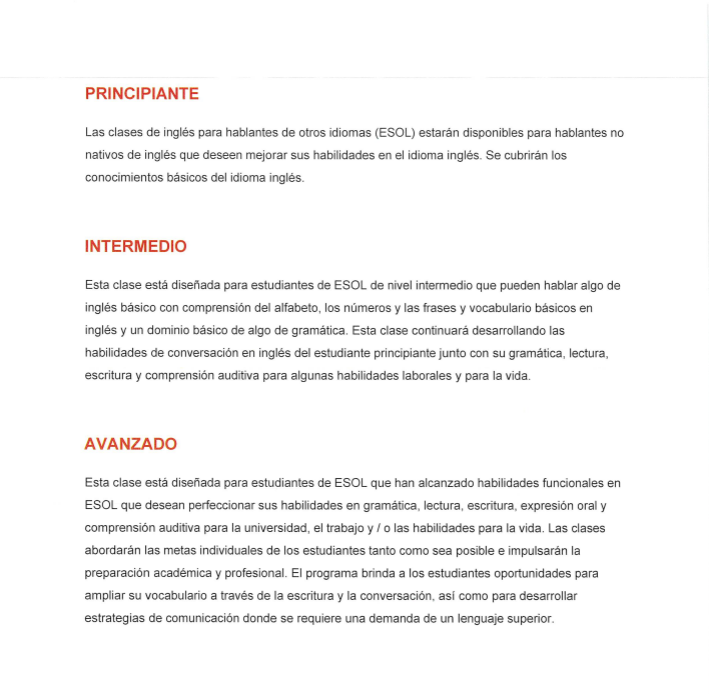 PRINCIPIANTE

Las clases de inglés para hablantes de otros idiomas (ESOL) estarán disponibles para hablantes no nativos de inglés que deseen mejorar sus habilidades en el idioma inglés. Se cubrirán los conocimientos básicos del idioma inglés.

INTERMEDIO

Esta clase está diseñada para estudiantes de ESOL de nivel intermedio que pueden hablar algo de inglés básico con comprensión del alfabeto, los números y las frases y vocabulario básicos en inglés y un dominio básico de algo de gramática. Esta clase continuará desarrollando las habilidades de conversación en inglés del estudiante principiante junto con su gramática, lectura, escritura y comprensión auditiva para algunas habilidades laborales y para la vida.

AVANZADO

Esta clase está diseñada para estudiantes de ESOL que han alcanzado habilidades funcionales en ESOL que desean perfeccionar sus habilidades en gramática, lectura, escritura, expresión oral y comprensión auditiva para la universidad, el trabajo y / o las habilidades para la vida. Las clases abordarán las metas individuales de los estudiantes tanto como sea posible e impulsarán la preparación académica y profesional. El programa brinda a los estudiantes oportunidades para ampliar su vocabulario a través de la escritura y la conversación, así como para desarrollar estrategias de comunicación donde se requiere una demanda de un lenguaje superior.